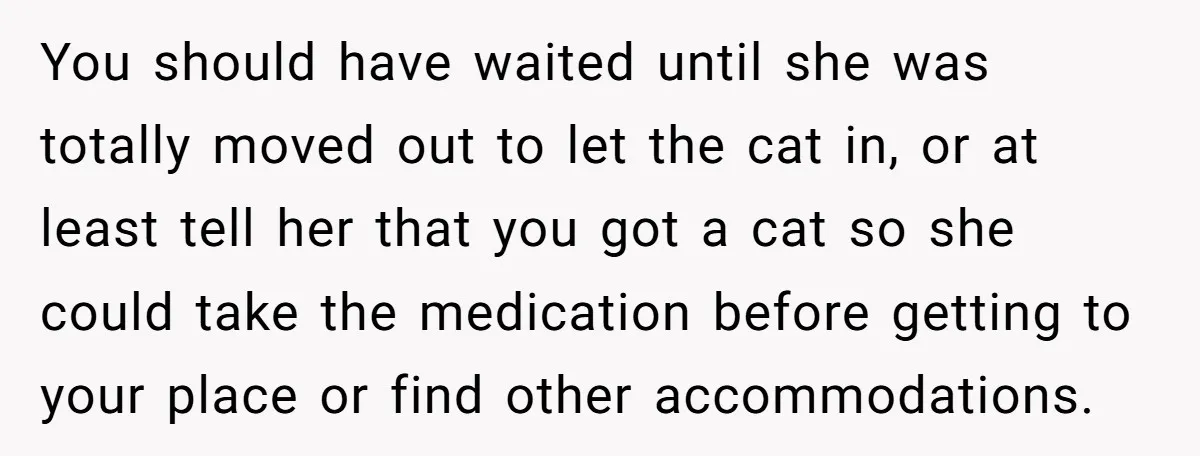 You should have waited until she was totally moved out to let the cat in, or at least tell her that you got a cat so she could take the medication before getting to your place or find other accommodations.